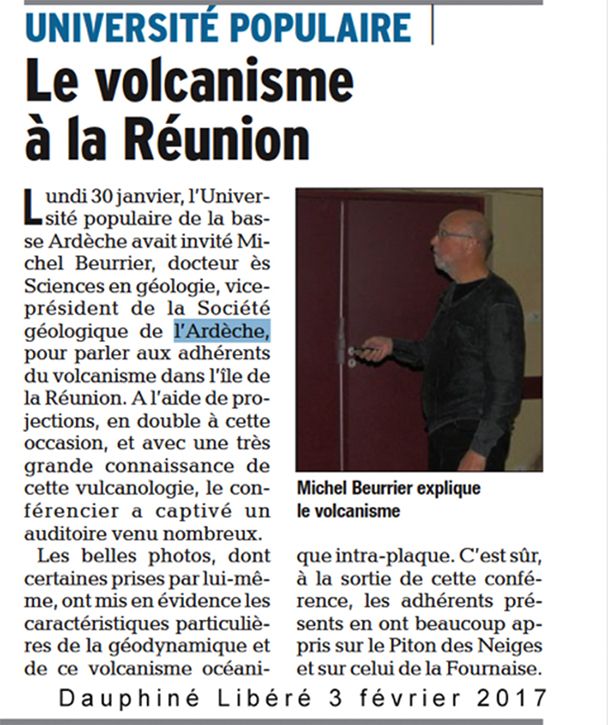 UNIVERSITÉ POPULAIRE

Le volcanisme à la Réunion

Lundi 30 janvier, l'Université populaire de la basse Ardèche avait invité Michel Beurrier, docteur ès Sciences en géologie, vice-président de la Société géologique de l'Ardèche, pour parler aux adhérents du volcanisme dans l'île de la Réunion. A l'aide de projections, en double à cette occasion, et avec une très grande connaissance de cette vulcanologie, le conférencier a captivé un auditoire venu nombreux.

Les belles photos, dont certaines prises par lui-même, ont mis en évidence les caractéristiques particulières de la géodynamique et de ce volcanisme océanique intra-plaque. C'est sûr, à la sortie de cette conférence, les adhérents présents en ont beaucoup appris sur le Piton des Neiges et sur celui de la Fournaise.

Michel Beurrier explique le volcanisme

Dauphiné Libéré 3 février 2017